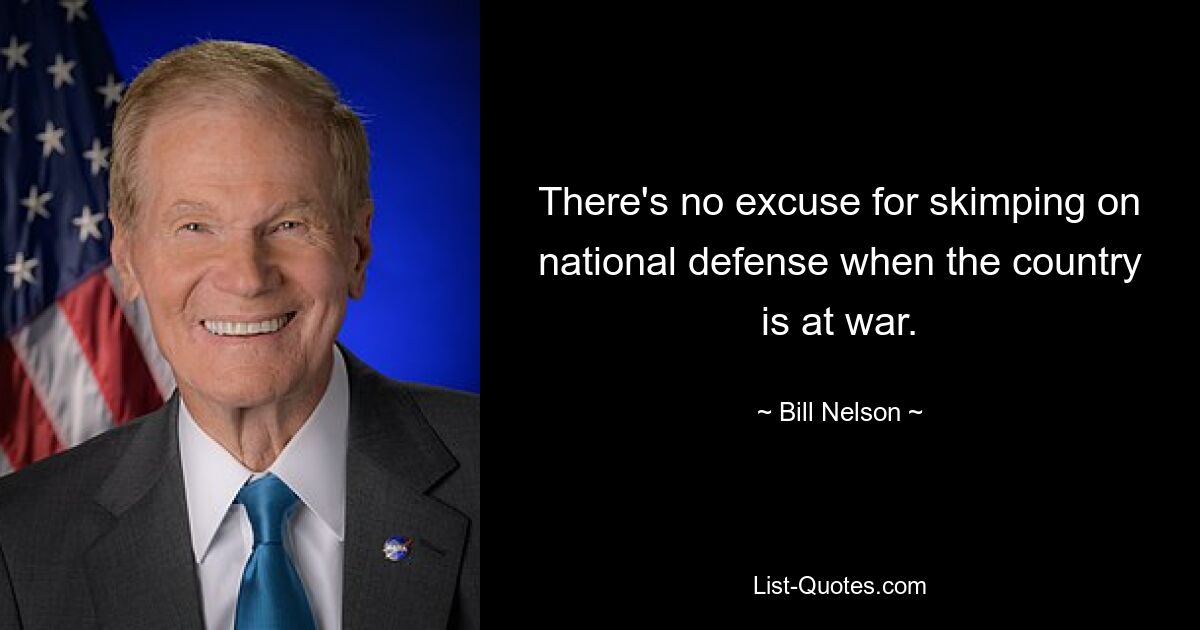 There's no excuse for skimping on national defense when the country is at war.

~ Bill Nelson ~

List-Quotes.com